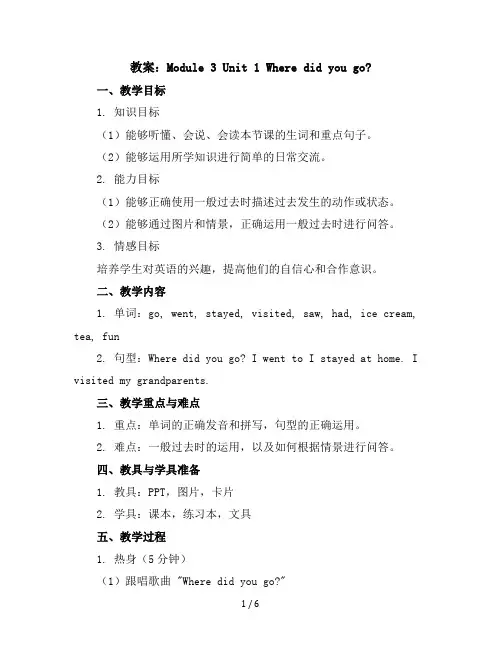 教案：Module 3 Unit 1 Where did you go?

一、教学目标

1. 知识目标

（1）能够听懂、会说、会读本节课的生词和重点句子。

（2）能够运用所学知识进行简单的日常交流。

2. 能力目标

（1）能够正确使用一般过去时描述过去发生的动作或状态。

（2）能够通过图片和情景，正确运用一般过去时进行问答。

3. 情感目标

培养学生对英语的兴趣，提高他们的自信心和合作意识。

二、教学内容

1. 单词：go, went, stayed, visited, saw, had, ice cream, tea, fun

2. 句型：Where did you go? I went to I stayed at home. I visited my grandparents.

三、教学重点与难点

1. 重点：单词的正确发音和拼写，句型的正确运用。

2. 难点：一般过去时的运用，以及如何根据情景进行问答。

四、教具与学具准备

1. 教具：PPT，图片，卡片

2. 学具：课本，练习本，文具

五、教学过程

1. 热身（5 分钟）

（1）跟唱歌曲 "Where did you go?"

1 / 6